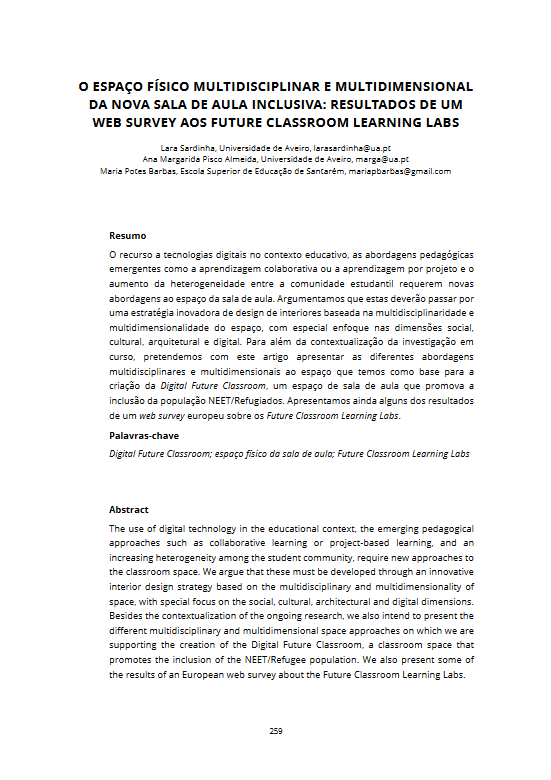 O ESPAÇO FÍSICO MULTIDISCIPLINAR E MULTIDIMENSIONAL DA NOVA SALA DE AULA INCLUSIVA: RESULTADOS DE UM WEB SURVEY AOS FUTURE CLASSROOM LEARNING LABS

Lara Sardinha, Universidade de Aveiro, larasardinha@ua.pt
Ana Margarida Pisco Almeida, Universidade de Aveiro, marga@ua.pt
Maria Potes Barbas, Escola Superior de Educação de Santarém, mariapbarbas@gmail.com

Resumo

O recurso a tecnologias digitais no contexto educativo, as abordagens pedagógicas emergentes como a aprendizagem colaborativa ou a aprendizagem por projeto e o aumento da heterogeneidade entre a comunidade estudantil requerem novas abordagens ao espaço da sala de aula. Argumentamos que estas deverão passar por uma estratégia inovadora de design de interiores baseada na multidisciplinaridade e multidimensionalidade do espaço, com especial enfoque nas dimensões social, cultural, arquitetural e digital. Para além da contextualização da investigação em curso, pretendemos com este artigo apresentar as diferentes abordagens multidisciplinares e multidimensionais ao espaço que temos como base para a criação da Digital Future Classroom, um espaço de sala de aula que promova a inclusão da população NEET/Refugiados. Apresentamos ainda alguns dos resultados de um web survey europeu sobre os Future Classroom Learning Labs.

Palavras-chave

Digital Future Classroom; espaço físico da sala de aula; Future Classroom Learning Labs

Abstract

The use of digital technology in the educational context, the emerging pedagogical approaches such as collaborative learning or project-based learning, and an increasing heterogeneity among the student community, require new approaches to the classroom space. We argue that these must be developed through an innovative interior design strategy based on the multidisciplinary and multidimensionality of space, with special focus on the social, cultural, architectural and digital dimensions. Besides the contextualization of the ongoing research, we also intend to present the different multidisciplinary and multidimensional space approaches on which we are supporting the creation of the Digital Future Classroom, a classroom space that promotes the inclusion of the NEET/Refugee population. We also present some of the results of an European web survey about the Future Classroom Learning Labs.

259